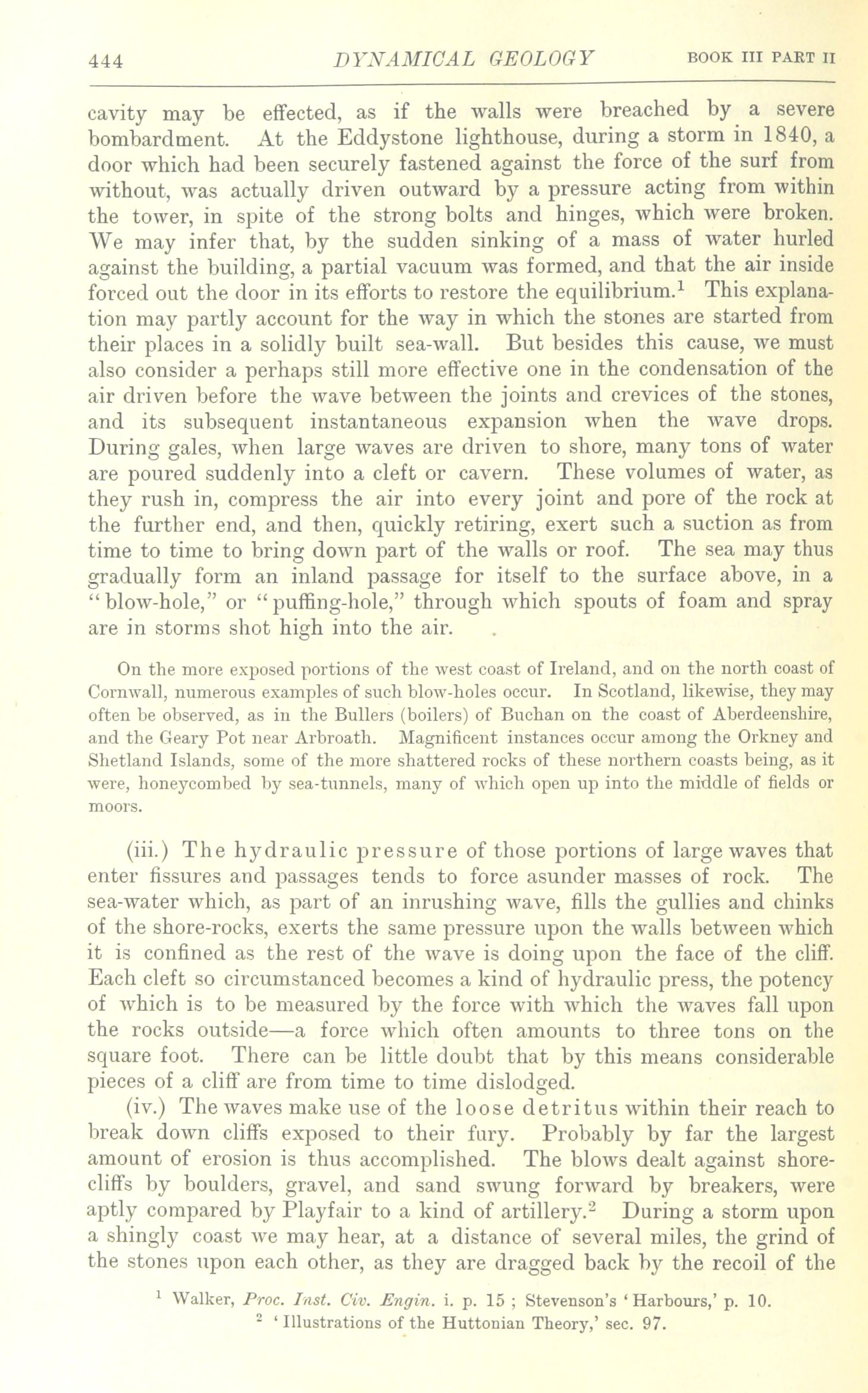 444 DYNAMICAL GEOLOGY BOOK III PART II

cavity may be effected, as if the walls were breached by a severe bombardment. At the Eddystone lighthouse, during a storm in 1840, a door which had been securely fastened against the force of the surf from without, was actually driven outward by a pressure acting from within the tower, in spite of the strong bolts and hinges, which were broken. We may infer that, by the sudden sinking of a mass of water hurled against the building, a partial vacuum was formed, and that the air inside forced out the door in its efforts to restore the equilibrium.$^1$ This explanation may partly account for the way in which the stones are started from their places in a solidly built sea-wall. But besides this cause, we must also consider a perhaps still more effective one in the condensation of the air driven before the wave between the joints and crevices of the stones, and its subsequent instantaneous expansion when the wave drops. During gales, when large waves are driven to shore, many tons of water are poured suddenly into a cleft or cavern. These volumes of water, as they rush in, compress the air into every joint and pore of the rock at the further end, and then, quickly retiring, exert such a suction as from time to time to bring down part of the walls or roof. The sea may thus gradually form an inland passage for itself to the surface above, in a "blow-hole," or "puffing-hole," through which spouts of foam and spray are in storms shot high into the air.

On the more exposed portions of the west coast of Ireland, and on the north coast of Cornwall, numerous examples of such blow-holes occur. In Scotland, likewise, they may often be observed, as in the Bullers (boilers) of Buchan on the coast of Aberdeenshire, and the Geary Pot near Arbroath. Magnificent instances occur among the Orkney and Shetland Islands, some of the more shattered rocks of these northern coasts being, as it were, honeycombed by sea-tunnels, many of which open up into the middle of fields or moors.

(iii.) The hydraulic pressure of those portions of large waves that enter fissures and passages tends to force asunder masses of rock. The sea-water which, as part of an inrushing wave, fills the gullies and chinks of the shore-rocks, exerts the same pressure upon the walls between which it is confined as the rest of the wave is doing upon the face of the cliff. Each cleft so circumstanced becomes a kind of hydraulic press, the potency of which is to be measured by the force with which the waves fall upon the rocks outside—a force which often amounts to three tons on the square foot. There can be little doubt that by this means considerable pieces of a cliff are from time to time dislodged.

(iv.) The waves make use of the loose detritus within their reach to break down cliffs exposed to their fury. Probably by far the largest amount of erosion is thus accomplished. The blows dealt against shore-cliffs by boulders, gravel, and sand swung forward by breakers, were aptly compared by Playfair to a kind of artillery.$^2$ During a storm upon a shingly coast we may hear, at a distance of several miles, the grind of the stones upon each other, as they are dragged back by the recoil of the

$^1$ Walker, Proc. Inst. Civ. Engin. i. p. 15 ; Stevenson's 'Harbours,' p. 10.
$^2$ 'Illustrations of the Huttonian Theory,' sec. 97.